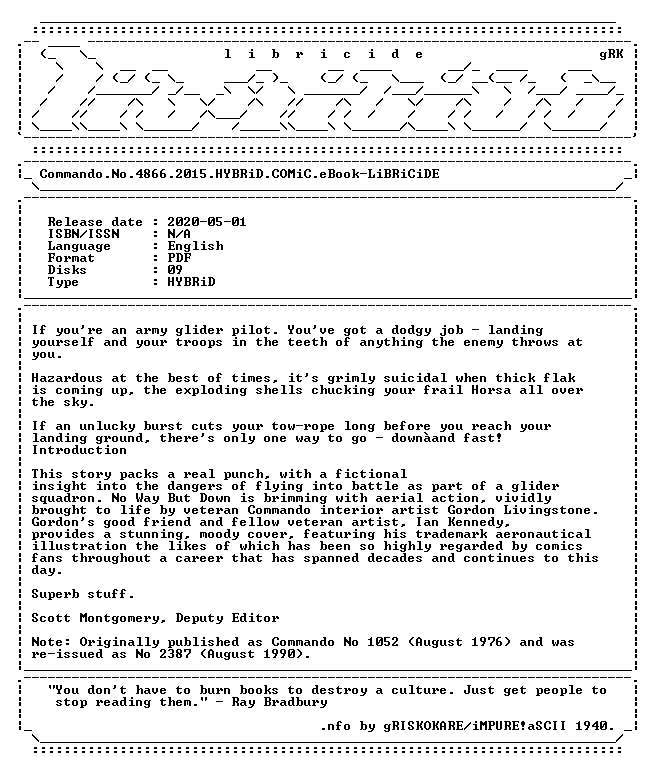 l i b r i c i d e gRK

Commando.No.4866.2015.HYBRiD.COMiC.eBook-LiBRiCiDE

Release date : 2020-05-01
ISBN/ISSN : N/A
Language : English
Format : PDF
Disks : 09
Type : HYBRiD

If you're an army glider pilot. You've got a dodgy job - landing yourself and your troops in the teeth of anything the enemy throws at you.

Hazardous at the best of times, it's grimly suicidal when thick flak is coming up, the exploding shells chucking your frail Horsa all over the sky.

If an unlucky burst cuts your tow-rope long before you reach your landing ground, there's only one way to go - downàand fast!
Introduction

This story packs a real punch, with a fictional insight into the dangers of flying into battle as part of a glider squadron. No Way But Down is brimming with aerial action, vividly brought to life by veteran Commando interior artist Gordon Livingstone. Gordon's good friend and fellow veteran artist, Ian Kennedy, provides a stunning, moody cover, featuring his trademark aeronautical illustration the likes of which has been so highly regarded by comics fans throughout a career that has spanned decades and continues to this day.

Superb stuff.

Scott Montgomery, Deputy Editor

Note: Originally published as Commando No 1052 (August 1976) and was re-issued as No 2387 (August 1990).

"You don't have to burn books to destroy a culture. Just get people to stop reading them." - Ray Bradbury

.nfo by gRISKOKARE/iMPURE!aSCII 1940.